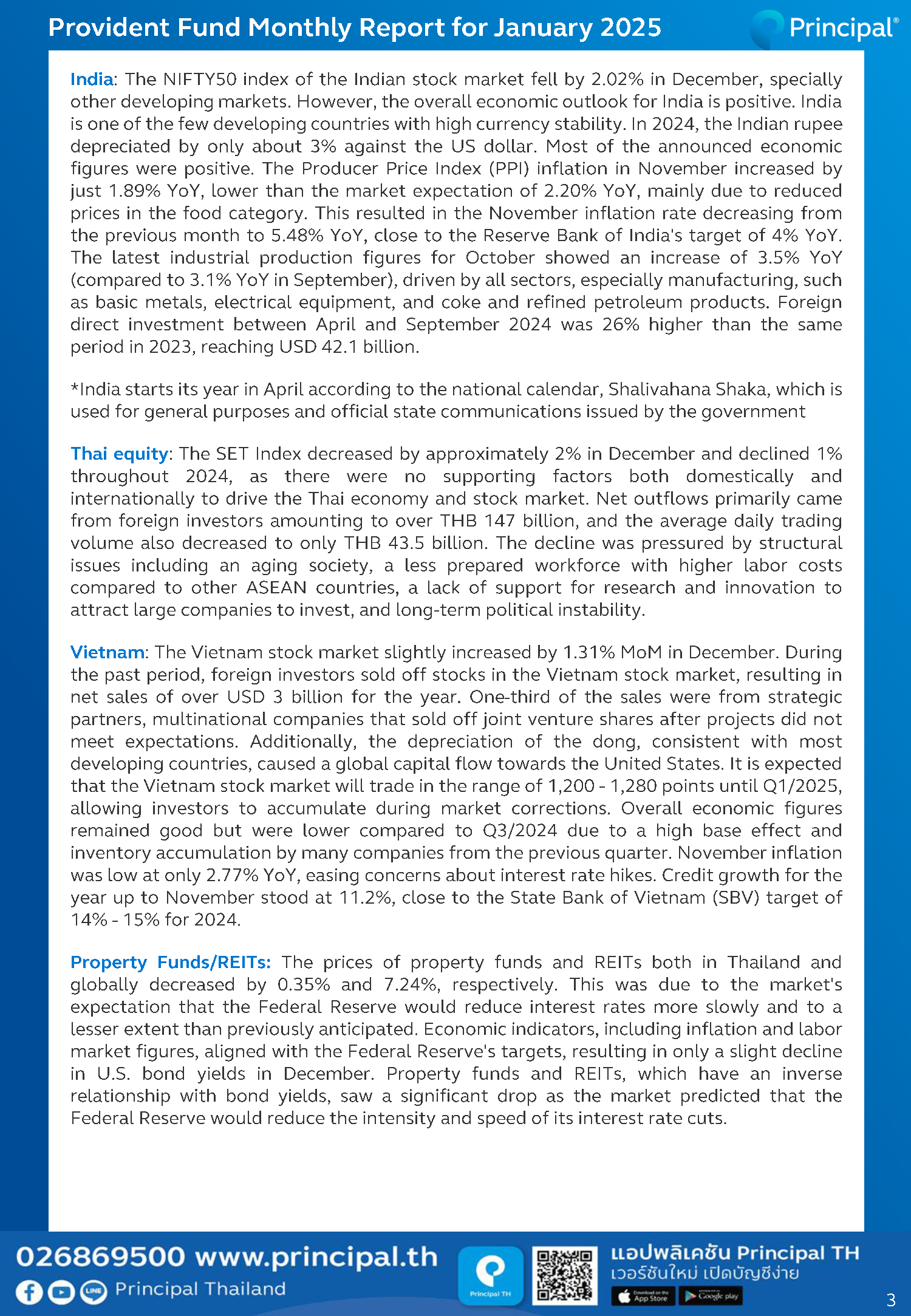 Provident Fund Monthly Report for January 2025

Principal®

India: The NIFTY50 index of the Indian stock market fell by 2.02% in December, specially other developing markets. However, the overall economic outlook for India is positive. India is one of the few developing countries with high currency stability. In 2024, the Indian rupee depreciated by only about 3% against the US dollar. Most of the announced economic figures were positive. The Producer Price Index (PPI) inflation in November increased by just 1.89% YoY, lower than the market expectation of 2.20% YoY, mainly due to reduced prices in the food category. This resulted in the November inflation rate decreasing from the previous month to 5.48% YoY, close to the Reserve Bank of India's target of 4% YoY. The latest industrial production figures for October showed an increase of 3.5% YoY (compared to 3.1% YoY in September), driven by all sectors, especially manufacturing, such as basic metals, electrical equipment, and coke and refined petroleum products. Foreign direct investment between April and September 2024 was 26% higher than the same period in 2023, reaching USD 42.1 billion.

*India starts its year in April according to the national calendar, Shalivahana Shaka, which is used for general purposes and official state communications issued by the government

Thai equity: The SET Index decreased by approximately 2% in December and declined 1% throughout 2024, as there were no supporting factors both domestically and internationally to drive the Thai economy and stock market. Net outflows primarily came from foreign investors amounting to over THB 147 billion, and the average daily trading volume also decreased to only THB 43.5 billion. The decline was pressured by structural issues including an aging society, a less prepared workforce with higher labor costs compared to other ASEAN countries, a lack of support for research and innovation to attract large companies to invest, and long-term political instability.

Vietnam: The Vietnam stock market slightly increased by 1.31% MoM in December. During the past period, foreign investors sold off stocks in the Vietnam stock market, resulting in net sales of over USD 3 billion for the year. One-third of the sales were from strategic partners, multinational companies that sold off joint venture shares after projects did not meet expectations. Additionally, the depreciation of the dong, consistent with most developing countries, caused a global capital flow towards the United States. It is expected that the Vietnam stock market will trade in the range of 1,200 - 1,280 points until Q1/2025, allowing investors to accumulate during market corrections. Overall economic figures remained good but were lower compared to Q3/2024 due to a high base effect and inventory accumulation by many companies from the previous quarter. November inflation was low at only 2.77% YoY, easing concerns about interest rate hikes. Credit growth for the year up to November stood at 11.2%, close to the State Bank of Vietnam (SBV) target of 14% - 15% for 2024.

Property Funds/REITs: The prices of property funds and REITs both in Thailand and globally decreased by 0.35% and 7.24%, respectively. This was due to the market's expectation that the Federal Reserve would reduce interest rates more slowly and to a lesser extent than previously anticipated. Economic indicators, including inflation and labor market figures, aligned with the Federal Reserve's targets, resulting in only a slight decline in U.S. bond yields in December. Property funds and REITs, which have an inverse relationship with bond yields, saw a significant drop as the market predicted that the Federal Reserve would reduce the intensity and speed of its interest rate cuts.

026869500 www.principal.th
LINE Principal Thailand
Principal TH
แอปพลิเคชัน Principal TH
เวอร์ชันใหม่ เปิดบัญชีง่าย
Download on the App Store
Google play
3